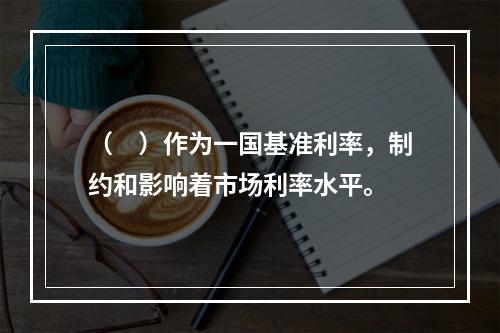 （　）作为一国基准利率，制约和影响着市场利率水平。